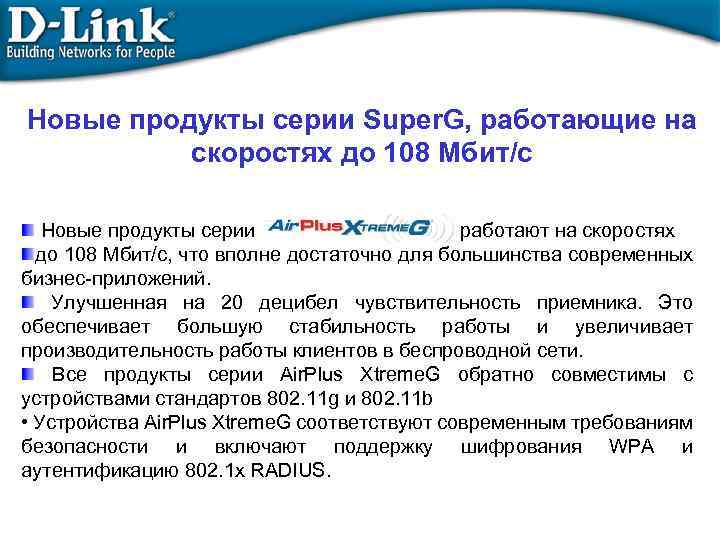 D-Link
Building Networks for People

Новые продукты серии SuperG, работающие на скоростях до 108 Мбит/с

Новые продукты серии AirPlus XtremeG работают на скоростях до 108 Мбит/с, что вполне достаточно для большинства современных бизнес-приложений.

Улучшенная на 20 децибел чувствительность приемника. Это обеспечивает большую стабильность работы и увеличивает производительность работы клиентов в беспроводной сети.

Все продукты серии AirPlus XtremeG обратно совместимы с устройствами стандартов 802.11g и 802.11b

• Устройства AirPlus XtremeG соответствуют современным требованиям безопасности и включают поддержку шифрования WPA и аутентификацию 802.1x RADIUS.